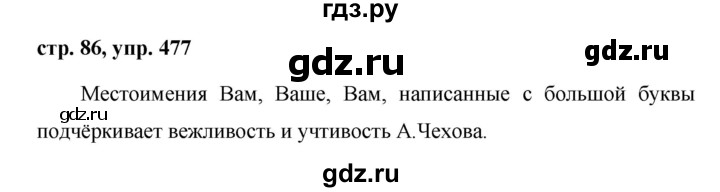 гдз.ру

стр. 86, упр. 477

gdz.ru

gdz.ru

Местоимения Вам, Ваше, Вам, написанные с большой буквы подчёркивает вежливость и учтивость А.Чехова.

gdz.ru

gdz.ru